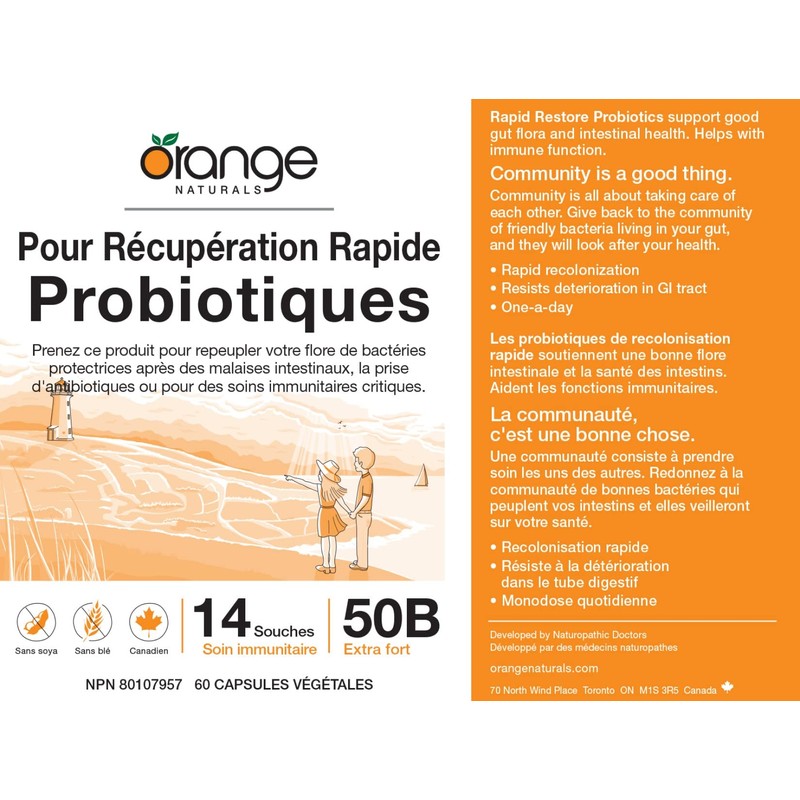 orange
NATURALS

Pour Récupération Rapide
Probiotiques

Prenez ce produit pour repeupler votre flore de bactéries protectrices après des malaises intestinaux, la prise d'antibiotiques ou pour des soins immunitaires critiques.

Sans soya
Sans blé
Canadien

14 Souches
Soin immunitaire

50B
Extra fort

NPN 80107957 60 CAPSULES VÉGÉTALES

Rapid Restore Probiotics support good gut flora and intestinal health. Helps with immune function.

Community is a good thing.

Community is all about taking care of each other. Give back to the community of friendly bacteria living in your gut, and they will look after your health.

• Rapid recolonization
• Resists deterioration in GI tract
• One-a-day

Les probiotiques de recolonisation rapide soutiennent une bonne flore intestinale et la santé des intestins. Aident les fonctions immunitaires.

La communauté, c'est une bonne chose.

Une communauté consiste à prendre soin les uns des autres. Redonnez à la communauté de bonnes bactéries qui peuplent vos intestins et elles veilleront sur votre santé.

• Recolonisation rapide
• Résiste à la détérioration dans le tube digestif
• Monodose quotidienne

Developed by Naturopathic Doctors
Développé par des médecins naturopathes

orangenaturals.com

70 North Wind Place Toronto ON M1S 3R5 Canada